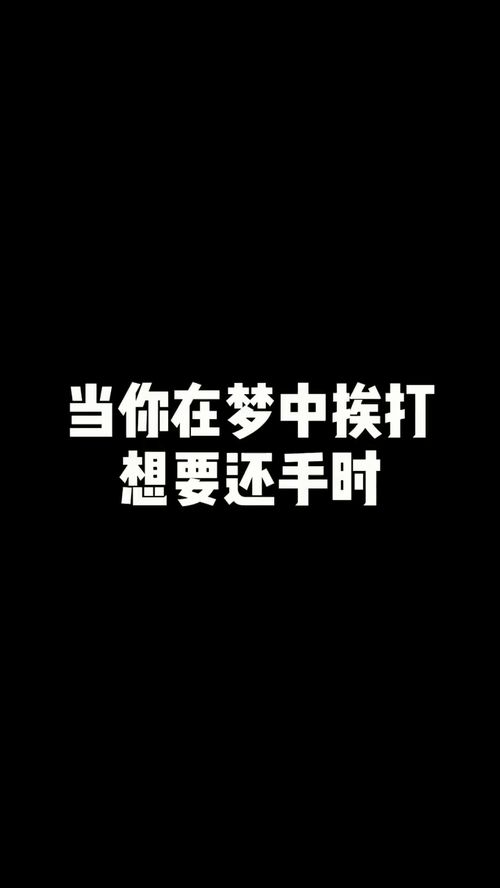 当你在梦中挨打
想要还手时